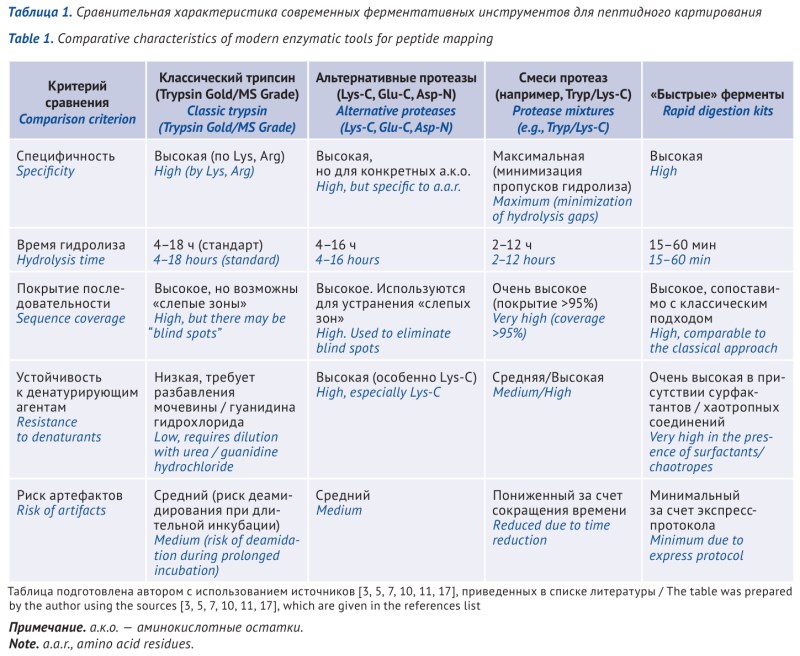 Таблица 1. Сравнительная характеристика современных ферментативных инструментов для пептидного картирования

Table 1. Comparative characteristics of modern enzymatic tools for peptide mapping

| Критерий сравнения Comparison criterion | Классический трипсин (Trypsin Gold/MS Grade) Classic trypsin (Trypsin Gold/MS Grade) | Альтернативные протеазы (Lys-C, Glu-C, Asp-N) Alternative proteases (Lys-C, Glu-C, Asp-N) | Смеси протеаз (например, Tryp/Lys-C) Protease mixtures (e.g., Tryp/Lys-C) | «Быстрые» ферменты Rapid digestion kits |
|---|---|---|---|---|
| Специфичность Specificity | Высокая (по Lys, Arg) High (by Lys, Arg) | Высокая, но для конкретных а.к.о. High, but specific to a.a.r. | Максимальная (минимизация пропусков гидролиза) Maximum (minimization of hydrolysis gaps) | Высокая High |
| Время гидролиза Hydrolysis time | 4–18 ч (стандарт) 4–18 hours (standard) | 4–16 ч 4–16 hours | 2–12 ч 2–12 hours | 15–60 мин 15–60 min |
| Покрытие последовательности Sequence coverage | Высокое, но возможны «слепые зоны» High, but there may be "blind spots" | Высокое. Используются для устранения «слепых зон» High. Used to eliminate blind spots | Очень высокое (покрытие >95%) Very high (coverage >95%) | Высокое, сопоставимо с классическим подходом High, comparable to the classical approach |
| Устойчивость к денатурирующим агентам Resistance to denaturants | Низкая, требует разбавления мочевины / гуанидина гидрохлорида Low, requires dilution with urea / guanidine hydrochloride | Высокая (особенно Lys-C) High, especially Lys-C | Средняя/Высокая Medium/High | Очень высокая в присутствии сурфактантов / хаотропных соединений Very high in the presence of surfactants/ chaotropes |
| Риск артефактов Risk of artifacts | Средний (риск деамидирования при длительной инкубации) Medium (risk of deamidation during prolonged incubation) | Средний Medium | Пониженный за счет сокращения времени Reduced due to time reduction | Минимальный за счет экспресс-протокола Minimum due to express protocol |

Таблица подготовлена автором с использованием источников [3, 5, 7, 10, 11, 17], приведенных в списке литературы / The table was prepared by the author using the sources [3, 5, 7, 10, 11, 17], which are given in the references list

Примечание. а.к.о. — аминокислотные остатки.
Note. a.a.r., amino acid residues.